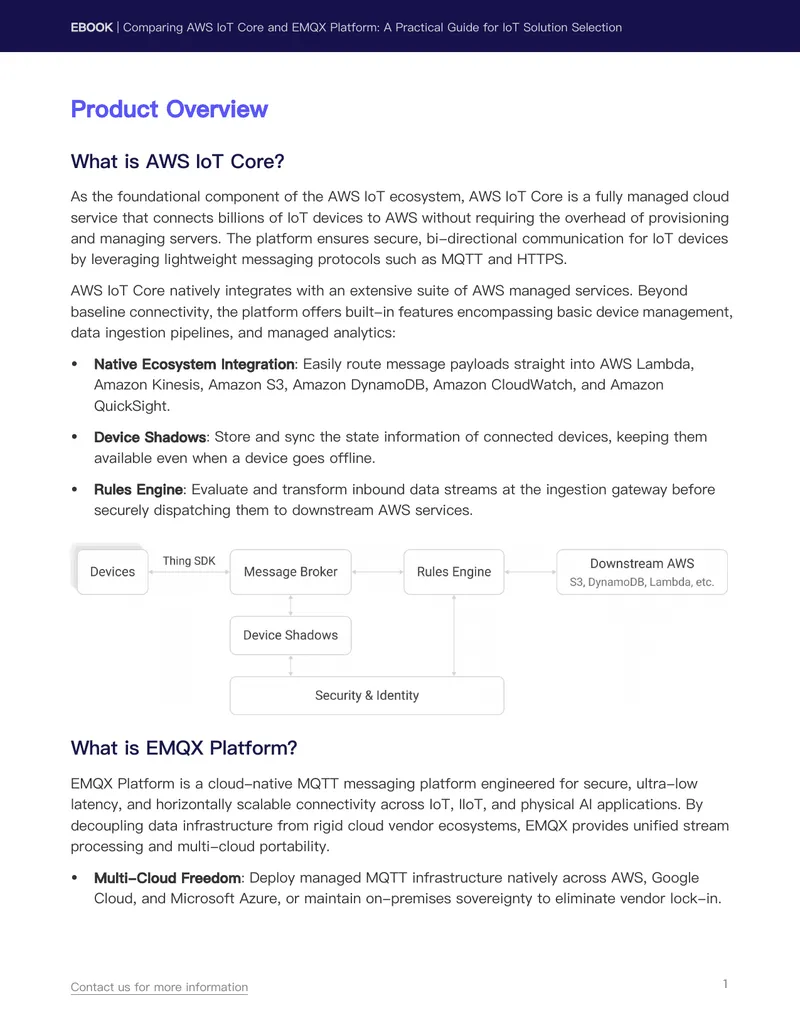 EBOOK | Comparing AWS IoT Core and EMQX Platform: A Practical Guide for IoT Solution Selection

Product Overview

What is AWS IoT Core?

As the foundational component of the AWS IoT ecosystem, AWS IoT Core is a fully managed cloud service that connects billions of IoT devices to AWS without requiring the overhead of provisioning and managing servers. The platform ensures secure, bi-directional communication for IoT devices by leveraging lightweight messaging protocols such as MQTT and HTTPS.

AWS IoT Core natively integrates with an extensive suite of AWS managed services. Beyond baseline connectivity, the platform offers built-in features encompassing basic device management, data ingestion pipelines, and managed analytics:

• Native Ecosystem Integration: Easily route message payloads straight into AWS Lambda, Amazon Kinesis, Amazon S3, Amazon DynamoDB, Amazon CloudWatch, and Amazon QuickSight.

• Device Shadows: Store and sync the state information of connected devices, keeping them available even when a device goes offline.

• Rules Engine: Evaluate and transform inbound data streams at the ingestion gateway before securely dispatching them to downstream AWS services.

Devices
Thing SDK
Message Broker
Rules Engine
Downstream AWS
S3, DynamoDB, Lambda, etc.
Device Shadows
Security & Identity

What is EMQX Platform?

EMQX Platform is a cloud-native MQTT messaging platform engineered for secure, ultra-low latency, and horizontally scalable connectivity across IoT, IIoT, and physical AI applications. By decoupling data infrastructure from rigid cloud vendor ecosystems, EMQX provides unified stream processing and multi-cloud portability.

• Multi-Cloud Freedom: Deploy managed MQTT infrastructure natively across AWS, Google Cloud, and Microsoft Azure, or maintain on-premises sovereignty to eliminate vendor lock-in.

Contact us for more information

1